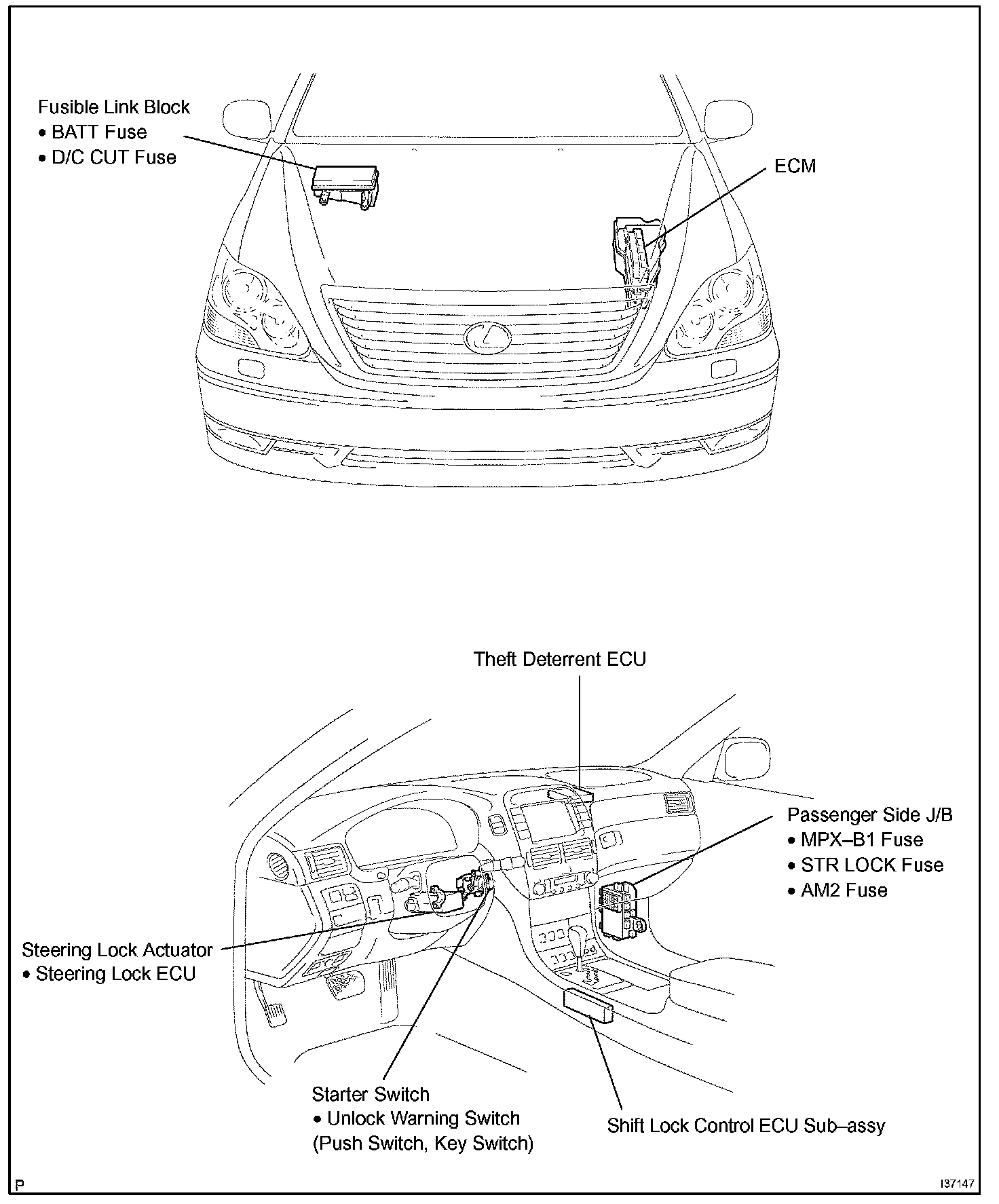 Fusible Link Block
• BATT Fuse
• D/C CUT Fuse

ECM

Theft Deterrent ECU

Passenger Side J/B
• MPX–B1 Fuse
• STR LOCK Fuse
• AM2 Fuse

Steering Lock Actuator
• Steering Lock ECU

Starter Switch
• Unlock Warning Switch
(Push Switch, Key Switch)

Shift Lock Control ECU Sub–assy

P

I37147